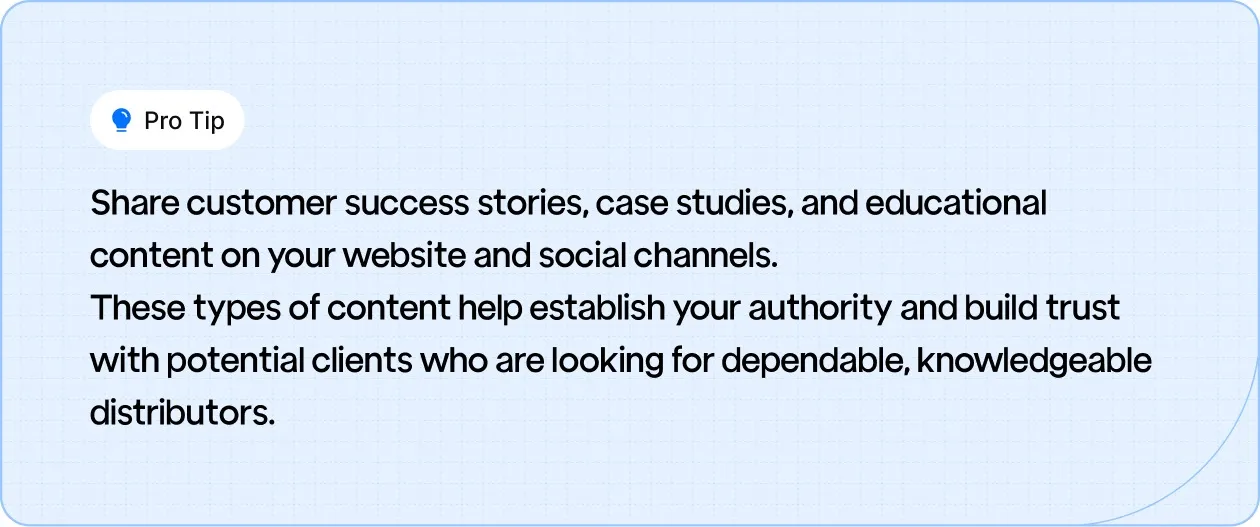 Pro Tip

Share customer success stories, case studies, and educational content on your website and social channels.
These types of content help establish your authority and build trust with potential clients who are looking for dependable, knowledgeable distributors.